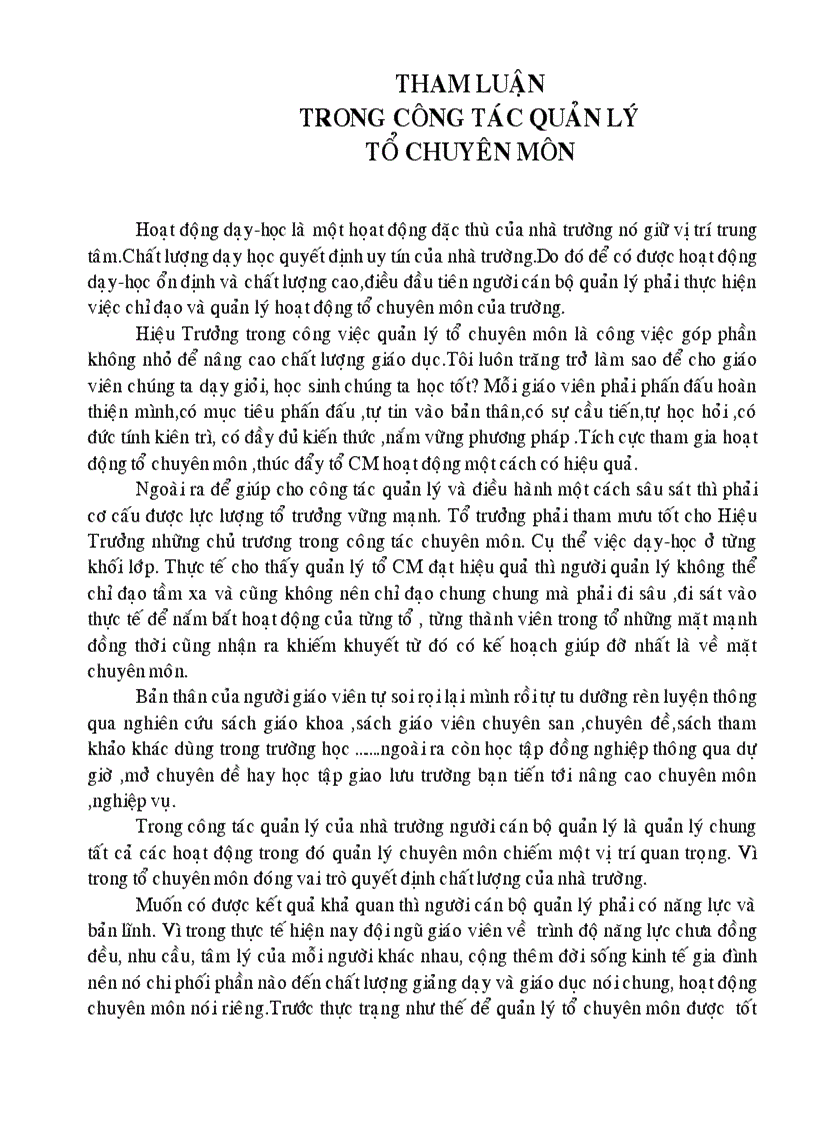 THAM LUẬN
TRONG CÔNG TÁC QUẢN LÝ
TỔ CHUYÊN MÔN

Hoạt động dạy-học là một hoạt động đặc thù của nhà trường nó giữ vị trí trung tâm.Chất lượng dạy học quyết định uy tín của nhà trường.Do đó để có được hoạt động dạy-học ổn định và chất lượng cao,điều đầu tiên người cán bộ quản lý phải thực hiện việc chỉ đạo và quản lý hoạt động tổ chuyên môn của trường.

Hiệu Trưởng trong công việc quản lý tổ chuyên môn là công việc góp phần không nhỏ để nâng cao chất lượng giáo dục.Tôi luôn trăng trở làm sao để cho giáo viên chúng ta dạy giỏi, học sinh chúng ta học tốt? Mỗi giáo viên phải phấn đấu hoàn thiện mình,có mục tiêu phấn đấu ,tự tin vào bản thân,có sự cầu tiến,tự học hỏi ,có đức tính kiên trì, có đầy đủ kiến thức ,nắm vững phương pháp .Tích cực tham gia hoạt động tổ chuyên môn ,thúc đẩy tổ CM hoạt động một cách có hiệu quả.

Ngoài ra để giúp cho công tác quản lý và điều hành một cách sâu sát thì phải cơ cấu được lực lượng tổ trưởng vững mạnh. Tổ trưởng phải tham mưu tốt cho Hiệu Trưởng những chủ trương trong công tác chuyên môn. Cụ thể việc dạy-học ở từng khối lớp. Thực tế cho thấy quản lý tổ CM đạt hiệu quả thì người quản lý không thể chỉ đạo tầm xa và cũng không nên chỉ đạo chung chung mà phải đi sâu ,đi sát vào thực tế để nắm bắt hoạt động của từng tổ , từng thành viên trong tổ những mặt mạnh đồng thời cũng nhận ra khiếm khuyết từ đó có kế hoạch giúp đỡ nhất là về mặt chuyên môn.

Bản thân của người giáo viên tự soi rọi lại mình rồi tự tu dưỡng rèn luyện thông qua nghiên cứu sách giáo khoa ,sách giáo viên chuyên san ,chuyên đề,sách tham khảo khác dùng trong trường học ......ngoài ra còn học tập đồng nghiệp thông qua dự giờ ,mở chuyên đề hay học tập giao lưu trường bạn tiến tới nâng cao chuyên môn ,nghiệp vụ.

Trong công tác quản lý của nhà trường người cán bộ quản lý là quản lý chung tất cả các hoạt động trong đó quản lý chuyên môn chiếm một vị trí quan trọng. Vì trong tổ chuyên môn đóng vai trò quyết định chất lượng của nhà trường.

Muốn có được kết quả khả quan thì người cán bộ quản lý phải có năng lực và bản lĩnh. Vì trong thực tế hiện nay đội ngũ giáo viên về trình độ năng lực chưa đồng đều, nhu cầu, tâm lý của mỗi người khác nhau, cộng thêm đời sống kinh tế gia đình nên nó chi phối phần nào đến chất lượng giảng dạy và giáo dục nói chung, hoạt động chuyên môn nói riêng.Trước thực trạng như thế để quản lý tổ chuyên môn được tốt